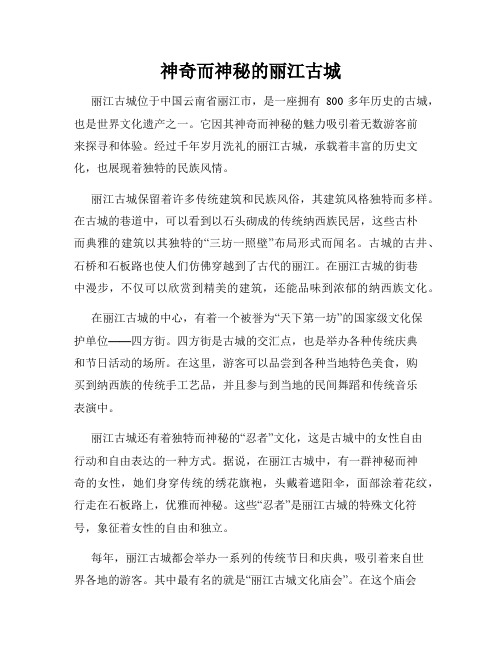 神奇而神秘的丽江古城

丽江古城位于中国云南省丽江市，是一座拥有 800 多年历史的古城，也是世界文化遗产之一。它因其神奇而神秘的魅力吸引着无数游客前来探寻和体验。经过千年岁月洗礼的丽江古城，承载着丰富的历史文化，也展现着独特的民族风情。

丽江古城保留着许多传统建筑和民族风俗，其建筑风格独特而多样。在古城的巷道中，可以看到以石头砌成的传统纳西族民居，这些古朴而典雅的建筑以其独特的“三坊一照壁”布局形式而闻名。古城的古井、石桥和石板路也使人们仿佛穿越到了古代的丽江。在丽江古城的街巷中漫步，不仅可以欣赏到精美的建筑，还能品味到浓郁的纳西族文化。

在丽江古城的中心，有着一个被誉为“天下第一坊”的国家级文化保护单位——四方街。四方街是古城的交汇点，也是举办各种传统庆典和节日活动的场所。在这里，游客可以品尝到各种当地特色美食，购买到纳西族的传统手工艺品，并且参与到当地的民间舞蹈和传统音乐表演中。

丽江古城还有着独特而神秘的“忍者”文化，这是古城中的女性自由行动和自由表达的一种方式。据说，在丽江古城中，有一群神秘而神奇的女性，她们身穿传统的绣花旗袍，头戴着遮阳伞，面部涂着花纹，行走在石板路上，优雅而神秘。这些“忍者”是丽江古城的特殊文化符号，象征着女性的自由和独立。

每年，丽江古城都会举办一系列的传统节日和庆典，吸引着来自世界各地的游客。其中最有名的就是“丽江古城文化庙会”。在这个庙会